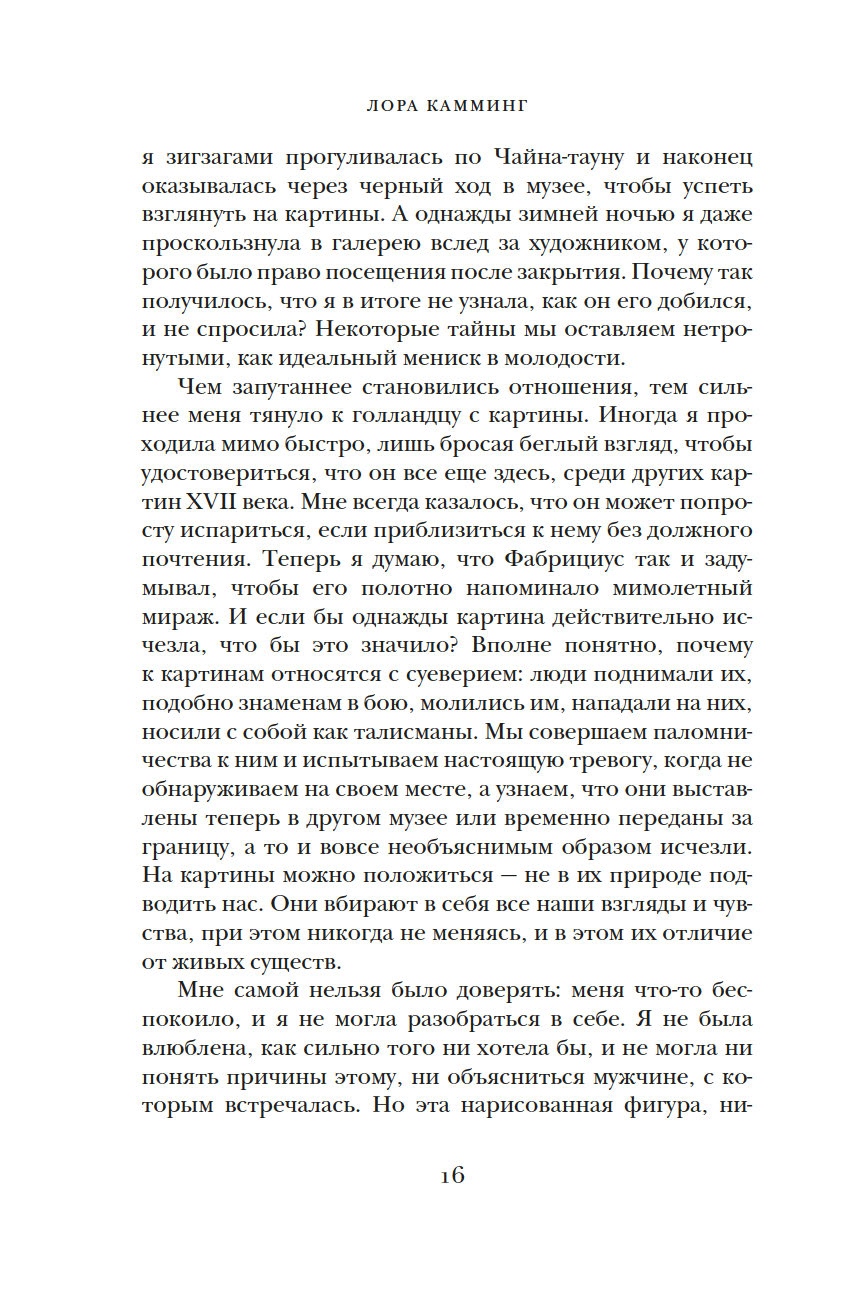 ЛОРА КАММИНГ

я зигзагами прогуливалась по Чайна-тауну и наконец оказывалась через черный ход в музее, чтобы успеть взглянуть на картины. А однажды зимней ночью я даже проскользнула в галерею вслед за художником, у которого было право посещения после закрытия. Почему так получилось, что я в итоге не узнала, как он его добился, и не спросила? Некоторые тайны мы оставляем нетронутыми, как идеальный мениск в молодости.

Чем запутаннее становились отношения, тем сильнее меня тянуло к голландцу с картины. Иногда я проходила мимо быстро, лишь бросая беглый взгляд, чтобы удостовериться, что он все еще здесь, среди других картин XVII века. Мне всегда казалось, что он может попросту испариться, если приблизиться к нему без должного почтения. Теперь я думаю, что Фабрициус так и задумывал, чтобы его полотно напоминало мимолетный мираж. И если бы однажды картина действительно исчезла, что бы это значило? Вполне понятно, почему к картинам относятся с суеверием: люди поднимали их, подобно знаменам в бою, молились им, нападали на них, носили с собой как талисманы. Мы совершаем паломничества к ним и испытываем настоящую тревогу, когда не обнаруживаем на своем месте, а узнаем, что они выставлены теперь в другом музее или временно переданы за границу, а то и вовсе необъяснимым образом исчезли. На картины можно положиться — не в их природе подводить нас. Они вбирают в себя все наши взгляды и чувства, при этом никогда не меняясь, и в этом их отличие от живых существ.

Мне самой нельзя было доверять: меня что-то беспокоило, и я не могла разобраться в себе. Я не была влюблена, как сильно того ни хотела бы, и не могла ни понять причины этому, ни объясниться мужчине, с которым встречалась. Но эта нарисованная фигура, ни-

16